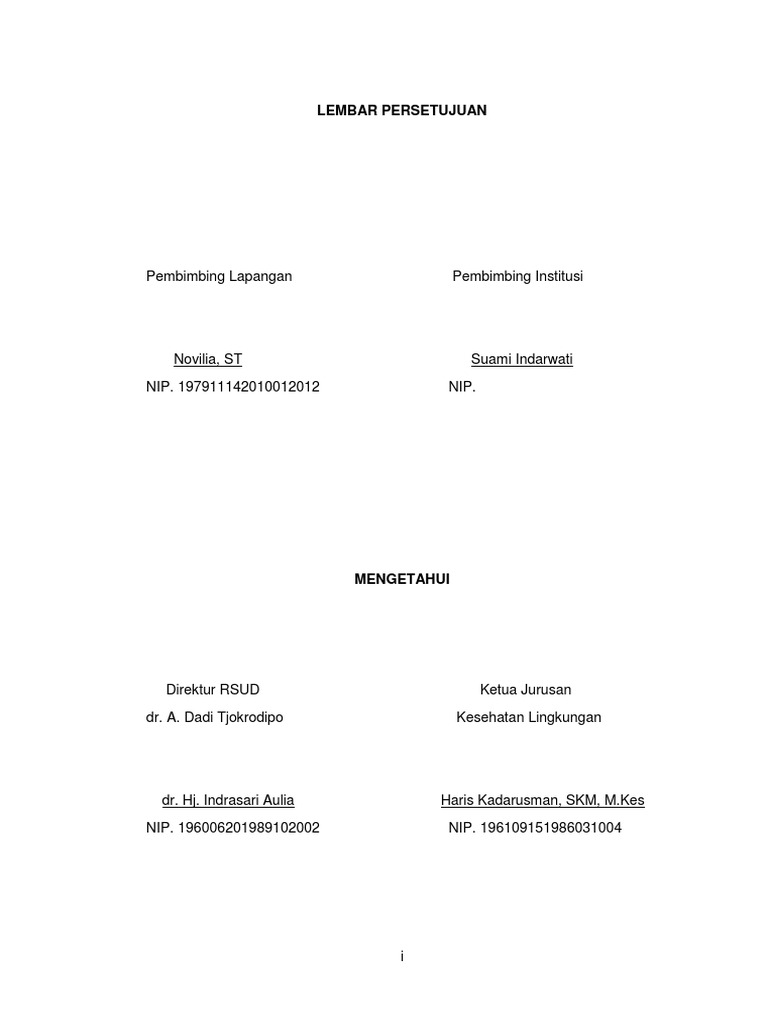 LEMBAR PERSETUJUAN

Pembimbing Lapangan

Novilia, ST
NIP. 197911142010012012

Pembimbing Institusi

Suami Indarwati
NIP.

MENGETAHUI

Direktur RSUD
dr. A. Dadi Tjokrodipo

dr. Hj. Indrasari Aulia
NIP. 196006201989102002

Ketua Jurusan
Kesehatan Lingkungan

Haris Kadarusman, SKM, M.Kes
NIP. 196109151986031004

i